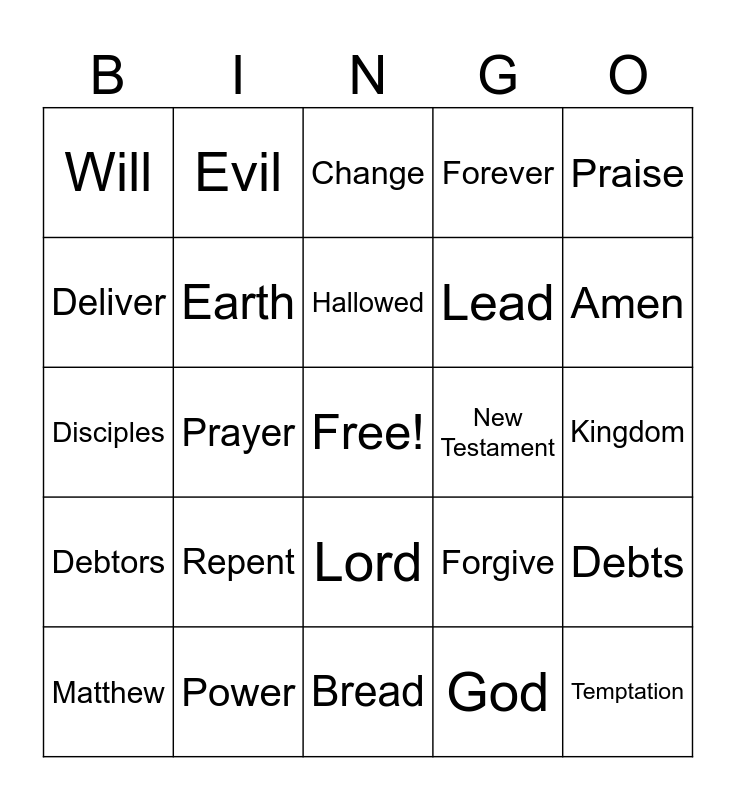 | B | I | N | G | O |
|---|---|---|---|---|
| Will | Evil | Change | Forever | Praise |
| Deliver | Earth | Hallowed | Lead | Amen |
| Disciples | Prayer | Free! | New Testament | Kingdom |
| Debtors | Repent | Lord | Forgive | Debts |
| Matthew | Power | Bread | God | Temptation |